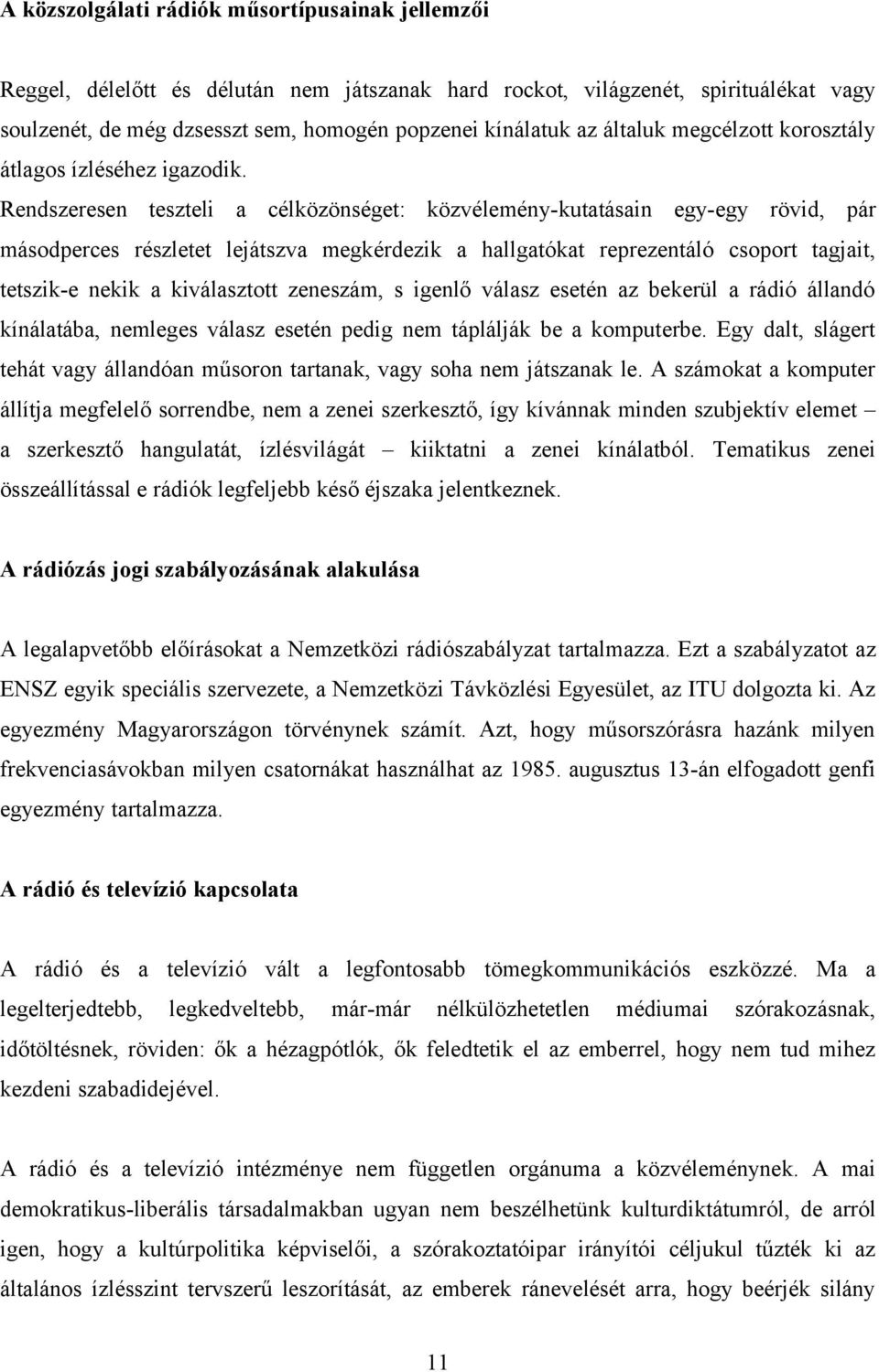 A közszolgálati rádiók műsortípusainak jellemzői

Reggel, délelőtt és délután nem játszanak hard rockot, világzenét, spirituálékat vagy soulzenét, de még dzsesszt sem, homogén popzenei kínálatuk az általuk megcélzott korosztály átlagos ízléséhez igazodik. Rendszeresen teszteli a célközönséget: közvélemény-kutatásain egy-egy rövid, pár másodperces részletet lejátszva megkérdezik a hallgatókat reprezentáló csoport tagjait, tetszik-e nekik a kiválasztott zeneszám, s igenlő válasz esetén az bekerül a rádió állandó kínálatába, nemleges válasz esetén pedig nem táplálják be a komputerbe. Egy dalt, slágert tehát vagy állandóan műsoron tartanak, vagy soha nem játszanak le. A számokat a komputer állítja megfelelő sorrendbe, nem a zenei szerkesztő, így kívánnak minden szubjektív elemet – a szerkesztő hangulatát, ízlésvilágát – kiiktatni a zenei kínálatból. Tematikus zenei összeállítással e rádiók legfeljebb késő éjszaka jelentkeznek.

A rádiózás jogi szabályozásának alakulása

A legalapvetőbb előírásokat a Nemzetközi rádiószabályzat tartalmazza. Ezt a szabályzatot az ENSZ egyik speciális szervezete, a Nemzetközi Távközlési Egyesület, az ITU dolgozta ki. Az egyezmény Magyarországon törvénynek számít. Azt, hogy műsorszórásra hazánk milyen frekvenciasávokban milyen csatornákat használhat az 1985. augusztus 13-án elfogadott genfi egyezmény tartalmazza.

A rádió és televízió kapcsolata

A rádió és a televízió vált a legfontosabb tömegkommunikációs eszközzé. Ma a legelterjedtebb, legkedveltebb, már-már nélkülözhetetlen médiumai szórakozásnak, időtöltésnek, röviden: ők a hézagpótlók, ők feledtetik el az emberrel, hogy nem tud mihez kezdeni szabadidejével.

A rádió és a televízió intézménye nem független orgánuma a közvéleménynek. A mai demokratikus-liberális társadalmakban ugyan nem beszélhetünk kulturdiktátumról, de arról igen, hogy a kultúrpolitika képviselői, a szórakoztatóipar irányítói céljukul tűzték ki az általános ízlésszint tervszerű leszorítását, az emberek ránevelését arra, hogy beérjék silány

11